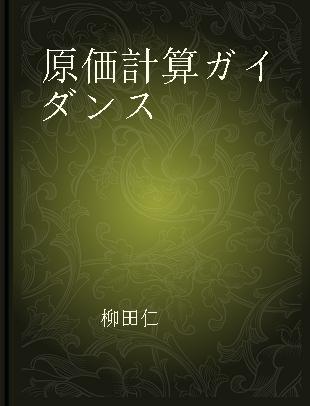 原価計算ガイダンス

柳田仁